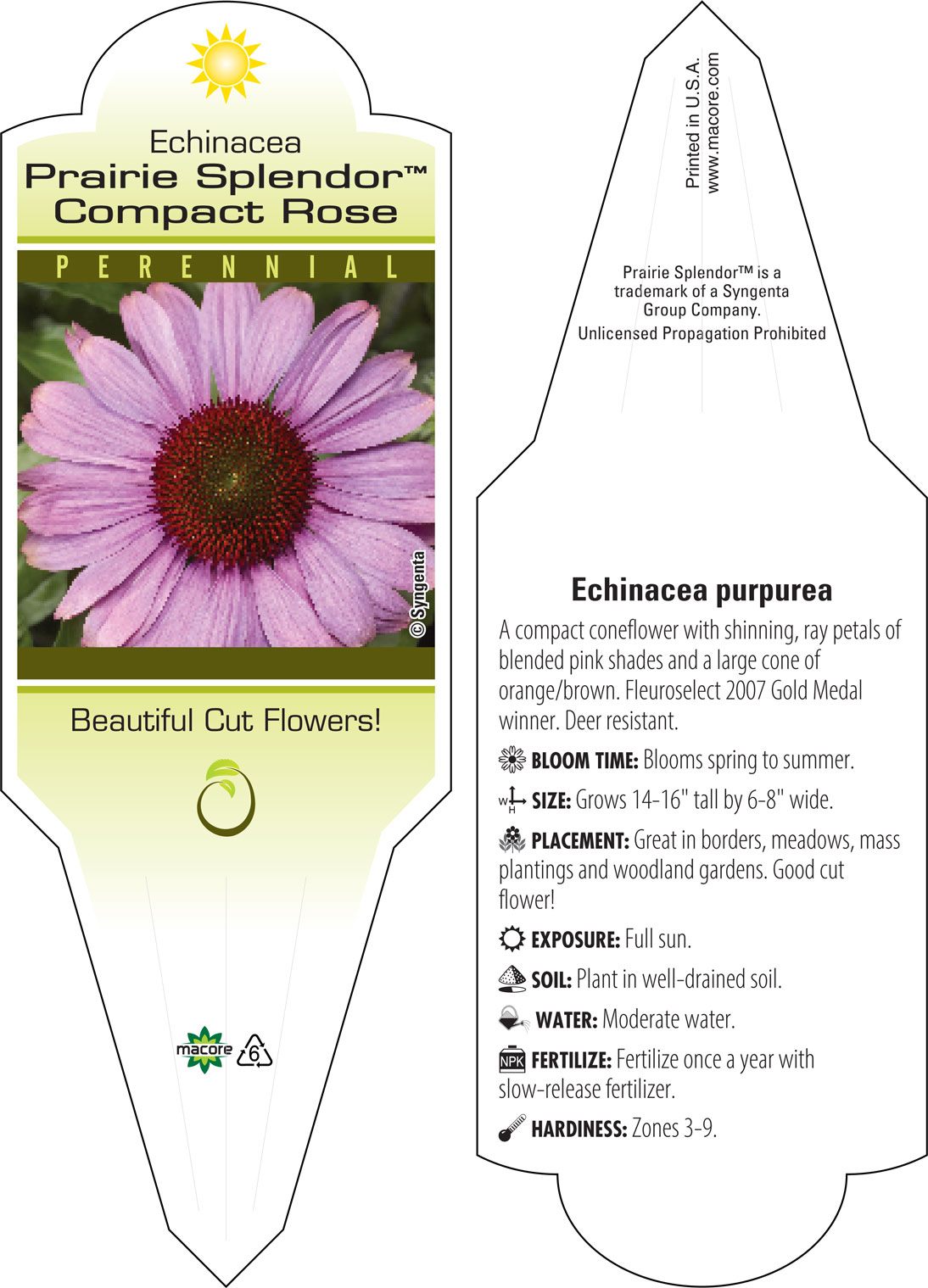 Echinacea
Prairie Splendor™
Compact Rose

PERENNIAL

© Syngenta

Beautiful Cut Flowers!

macore 6

Printed in U.S.A.
www.macore.com

Prairie Splendor™ is a trademark of a Syngenta Group Company.
Unlicensed Propagation Prohibited

Echinacea purpurea

A compact coneflower with shinning, ray petals of blended pink shades and a large cone of orange/brown. Fleuroselect 2007 Gold Medal winner. Deer resistant.

BLOOM TIME: Blooms spring to summer.

W H SIZE: Grows 14-16" tall by 6-8" wide.

PLACEMENT: Great in borders, meadows, mass plantings and woodland gardens. Good cut flower!

EXPOSURE: Full sun.

SOIL: Plant in well-drained soil.

WATER: Moderate water.

NPK FERTILIZE: Fertilize once a year with slow-release fertilizer.

HARDINESS: Zones 3-9.